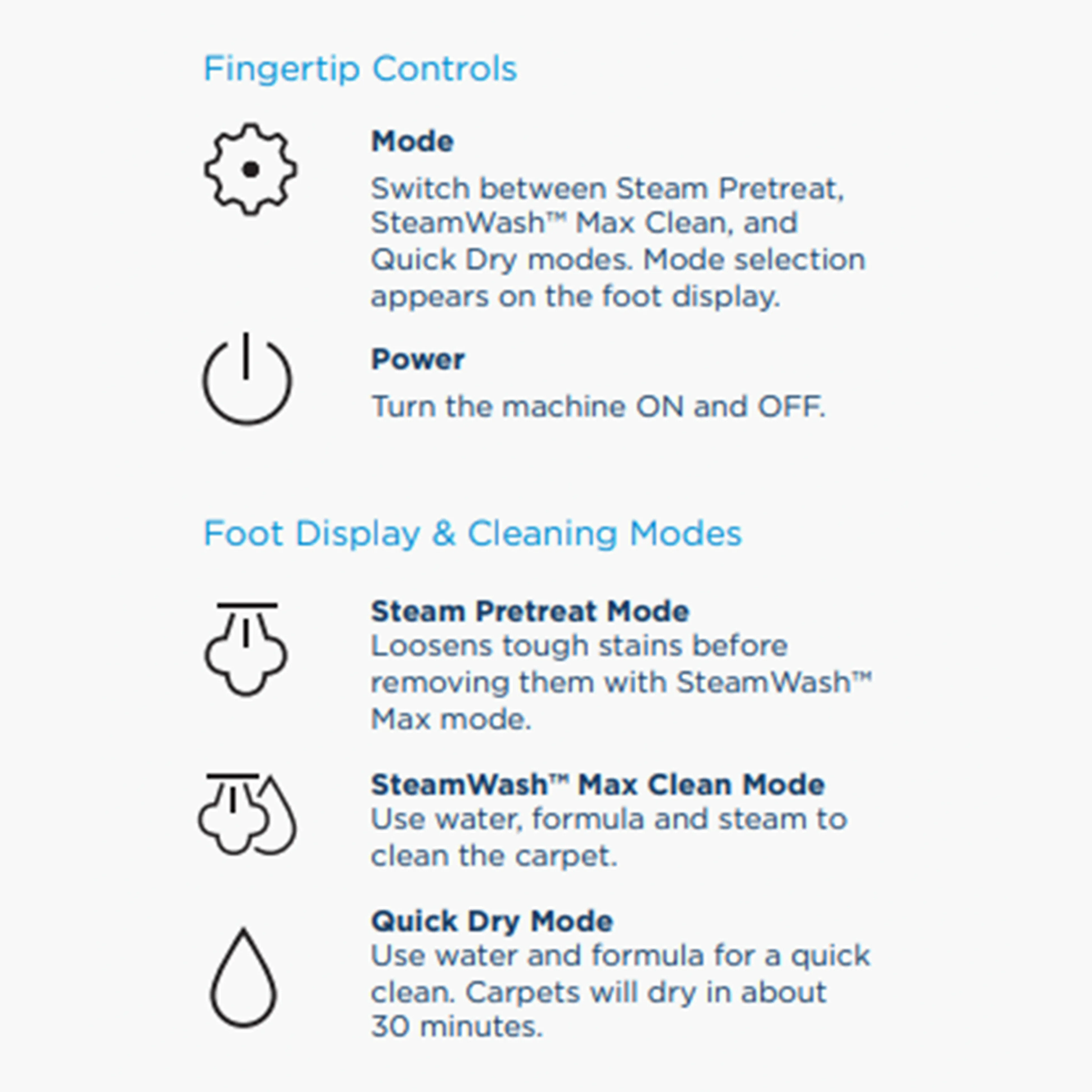 Fingertip Controls

Mode

Switch between Steam Pretreat, SteamWash™ Max Clean, and Quick Dry modes. Mode selection appears on the foot display.

Power

Turn the machine ON and OFF.

Foot Display & Cleaning Modes

Steam Pretreat Mode
Loosens tough stains before removing them with SteamWash™ Max mode.

SteamWash™ Max Clean Mode
Use water, formula and steam to clean the carpet.

Quick Dry Mode
Use water and formula for a quick clean. Carpets will dry in about 30 minutes.